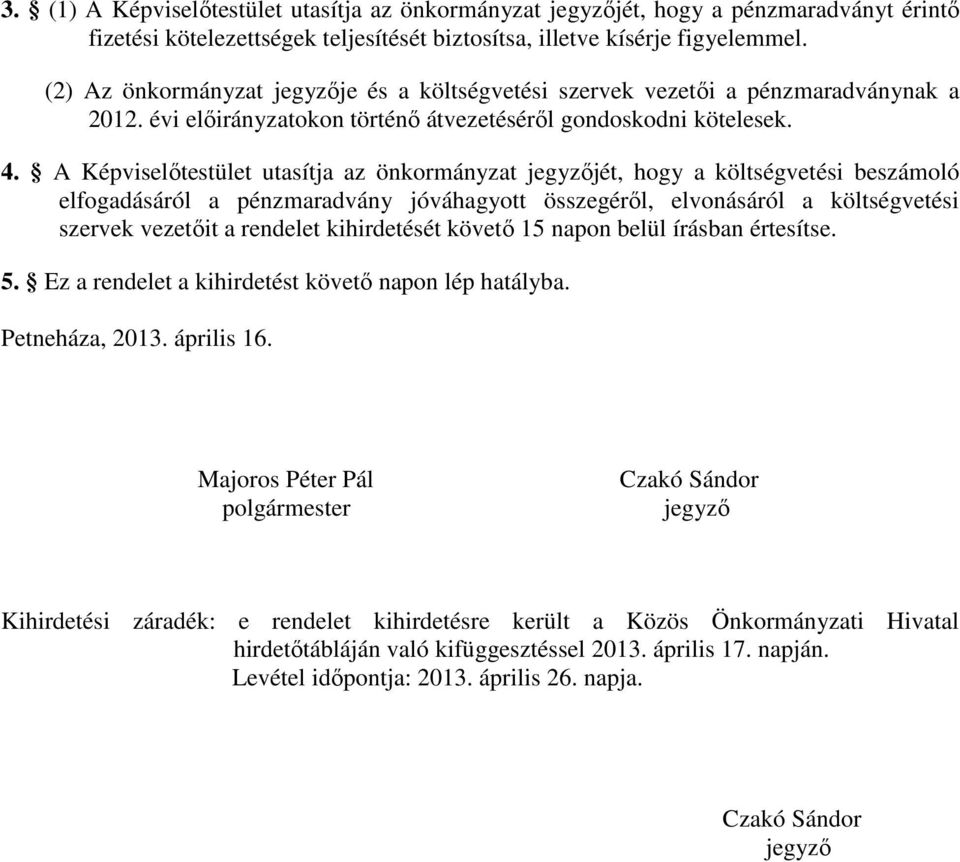 3. § (1) A Képviselőtestület utasítja az önkormányzat jegyzőjét, hogy a pénzmaradványt érintő fizetési kötelezettségek teljesítését biztosítsa, illetve kísérje figyelemmel.

(2) Az önkormányzat jegyzője és a költségvetési szervek vezetői a pénzmaradványnak a 2012. évi előirányzatokon történő átvezetéséről gondoskodni kötelesek.

4. § A Képviselőtestület utasítja az önkormányzat jegyzőjét, hogy a költségvetési beszámoló elfogadásáról a pénzmaradvány jóváhagyott összegéről, elvonásáról a költségvetési szervek vezetőit a rendelet kihirdetését követő 15 napon belül írásban értesítse.

5. § Ez a rendelet a kihirdetést követő napon lép hatályba.

Petneháza, 2013. április 16.

Majoros Péter Pál
polgármester

Czakó Sándor
jegyző

Kihirdetési záradék: e rendelet kihirdetésre került a Közös Önkormányzati Hivatal hirdetőtábláján való kifüggesztéssel 2013. április 17. napján.
Levétel időpontja: 2013. április 26. napja.

Czakó Sándor
jegyző